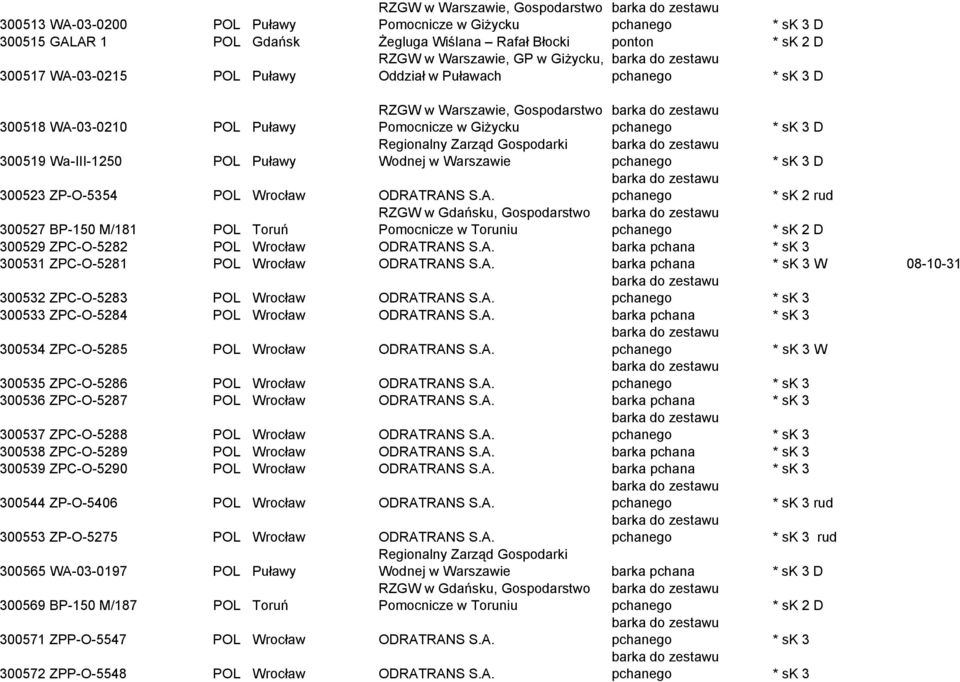 | | | | | | | |
|---|---|---|---|---|---|---|
| 300513 WA-03-0200 | POL | Puławy | RZGW w Warszawie, Gospodarstwo Pomocnicze w Giżycku | barka do zestawu pchanego | * sK 3 D | |
| 300515 GALAR 1 | POL | Gdańsk | Żegluga Wiślana – Rafał Błocki | ponton | * sK 2 D | |
| 300517 WA-03-0215 | POL | Puławy | RZGW w Warszawie, GP w Giżycku, Oddział w Puławach | barka do zestawu pchanego | * sK 3 D | |
| 300518 WA-03-0210 | POL | Puławy | RZGW w Warszawie, Gospodarstwo Pomocnicze w Giżycku | barka do zestawu pchanego | * sK 3 D | |
| 300519 Wa-III-1250 | POL | Puławy | Regionalny Zarząd Gospodarki Wodnej w Warszawie | barka do zestawu pchanego | * sK 3 D | |
| 300523 ZP-O-5354 | POL | Wrocław | ODRATRANS S.A. | barka do zestawu pchanego | * sK 2 rud | |
| 300527 BP-150 M/181 | POL | Toruń | RZGW w Gdańsku, Gospodarstwo Pomocnicze w Toruniu | barka do zestawu pchanego | * sK 2 D | |
| 300529 ZPC-O-5282 | POL | Wrocław | ODRATRANS S.A. | barka pchana | * sK 3 | |
| 300531 ZPC-O-5281 | POL | Wrocław | ODRATRANS S.A. | barka pchana | * sK 3 W | 08-10-31 |
| 300532 ZPC-O-5283 | POL | Wrocław | ODRATRANS S.A. | barka do zestawu pchanego | * sK 3 | |
| 300533 ZPC-O-5284 | POL | Wrocław | ODRATRANS S.A. | barka pchana | * sK 3 | |
| 300534 ZPC-O-5285 | POL | Wrocław | ODRATRANS S.A. | barka do zestawu pchanego | * sK 3 W | |
| 300535 ZPC-O-5286 | POL | Wrocław | ODRATRANS S.A. | barka do zestawu pchanego | * sK 3 | |
| 300536 ZPC-O-5287 | POL | Wrocław | ODRATRANS S.A. | barka pchana | * sK 3 | |
| 300537 ZPC-O-5288 | POL | Wrocław | ODRATRANS S.A. | barka do zestawu pchanego | * sK 3 | |
| 300538 ZPC-O-5289 | POL | Wrocław | ODRATRANS S.A. | barka pchana | * sK 3 | |
| 300539 ZPC-O-5290 | POL | Wrocław | ODRATRANS S.A. | barka pchana | * sK 3 | |
| 300544 ZP-O-5406 | POL | Wrocław | ODRATRANS S.A. | barka do zestawu pchanego | * sK 3 rud | |
| 300553 ZP-O-5275 | POL | Wrocław | ODRATRANS S.A. | barka do zestawu pchanego | * sK 3 rud | |
| 300565 WA-03-0197 | POL | Puławy | Regionalny Zarząd Gospodarki Wodnej w Warszawie | barka pchana | * sK 3 D | |
| 300569 BP-150 M/187 | POL | Toruń | RZGW w Gdańsku, Gospodarstwo Pomocnicze w Toruniu | barka do zestawu pchanego | * sK 2 D | |
| 300571 ZPP-O-5547 | POL | Wrocław | ODRATRANS S.A. | barka do zestawu pchanego | * sK 3 | |
| 300572 ZPP-O-5548 | POL | Wrocław | ODRATRANS S.A. | barka do zestawu pchanego | * sK 3 | |